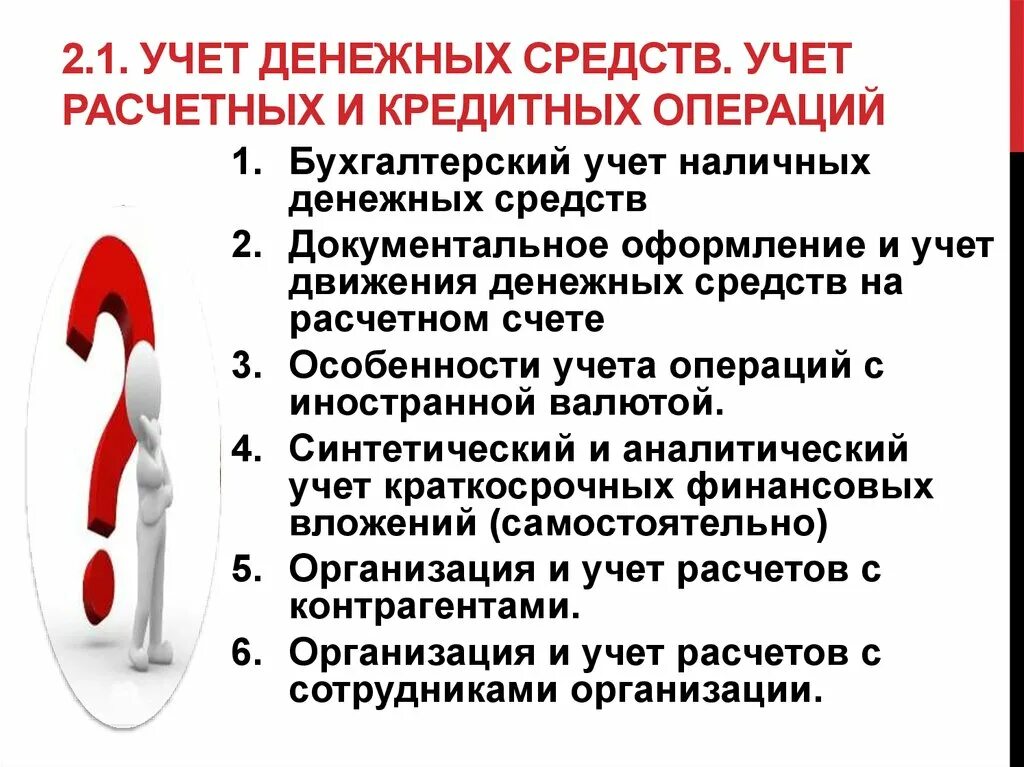 2.1. УЧЕТ ДЕНЕЖНЫХ СРЕДСТВ. УЧЕТ РАСЧЕТНЫХ И КРЕДИТНЫХ ОПЕРАЦИЙ

1. Бухгалтерский учет наличных денежных средств
2. Документальное оформление и учет движения денежных средств на расчетном счете
3. Особенности учета операций с иностранной валютой.
4. Синтетический и аналитический учет краткосрочных финансовых вложений (самостоятельно)
5. Организация и учет расчетов с контрагентами.
6. Организация и учет расчетов с сотрудниками организации.